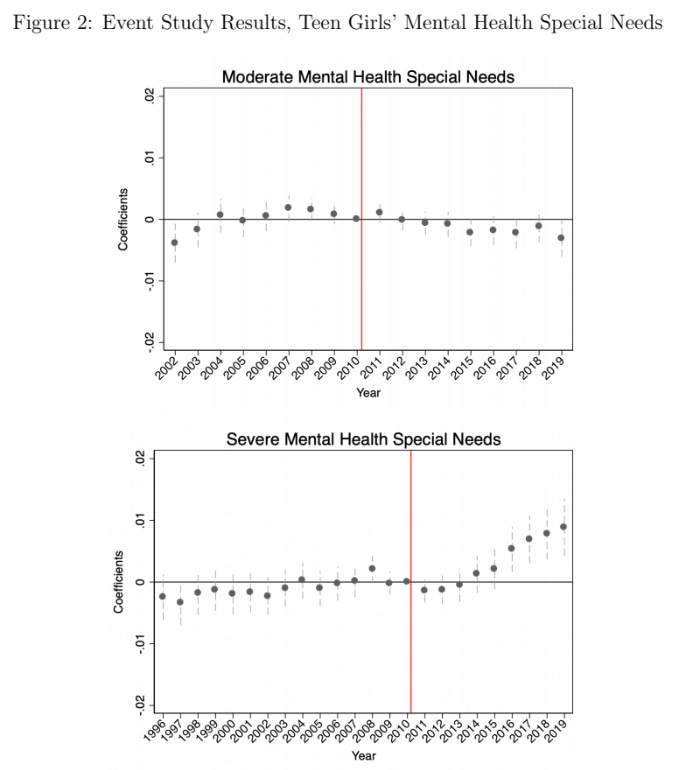 Figure 2: Event Study Results, Teen Girls' Mental Health Special Needs

Moderate Mental Health Special Needs

Coefficients

.02
.01
0
-.01
-.02

2002 2003 2004 2005 2006 2007 2008 2009 2010 2011 2012 2013 2014 2015 2016 2017 2018 2019

Year

Severe Mental Health Special Needs

Coefficients

.02
.01
0
-.01
-.02

1996 1997 1998 1999 2000 2001 2002 2003 2004 2005 2006 2007 2008 2009 2010 2011 2012 2013 2014 2015 2016 2017 2018 2019

Year